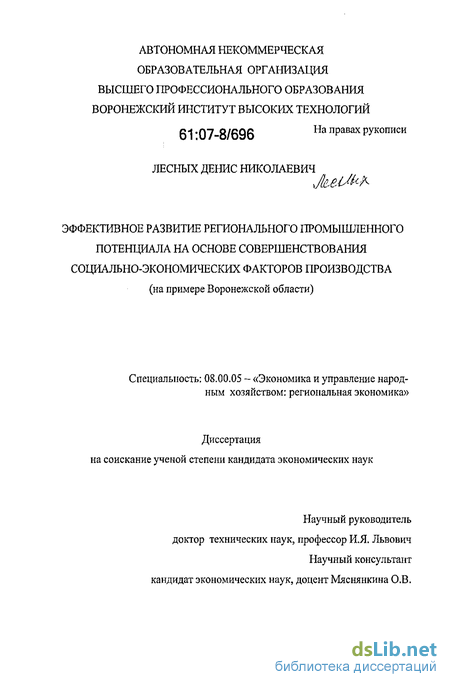 АВТОНОМНАЯ НЕКОММЕРЧЕСКАЯ
ОБРАЗОВАТЕЛЬНАЯ ОРГАНИЗАЦИЯ
ВЫСШЕГО ПРОФЕССИОНАЛЬНОГО ОБРАЗОВАНИЯ
ВОРОНЕЖСКИЙ ИНСТИТУТ ВЫСОКИХ ТЕХНОЛОГИЙ

61:07-8/696

На правах рукописи

ЛЕСНЫХ ДЕНИС НИКОЛАЕВИЧ Лесных

ЭФФЕКТИВНОЕ РАЗВИТИЕ РЕГИОНАЛЬНОГО ПРОМЫШЛЕННОГО ПОТЕНЦИАЛА НА ОСНОВЕ СОВЕРШЕНСТВОВАНИЯ СОЦИАЛЬНО-ЭКОНОМИЧЕСКИХ ФАКТОРОВ ПРОИЗВОДСТВА
(на примере Воронежской области)

Специальность: 08.00.05 – «Экономика и управление народным хозяйством: региональная экономика»

Диссертация
на соискание ученой степени кандидата экономических наук

Научный руководитель
доктор технических наук, профессор И.Я. Львович
Научный консультант
кандидат экономических наук, доцент Мяснянкина О.В.

dsLib.net
библиотека диссертаций